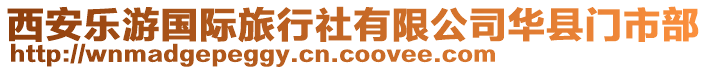 西安乐游国际旅行社有限公司华县门市部
http://wnmadgepeggy.cn.coovee.com